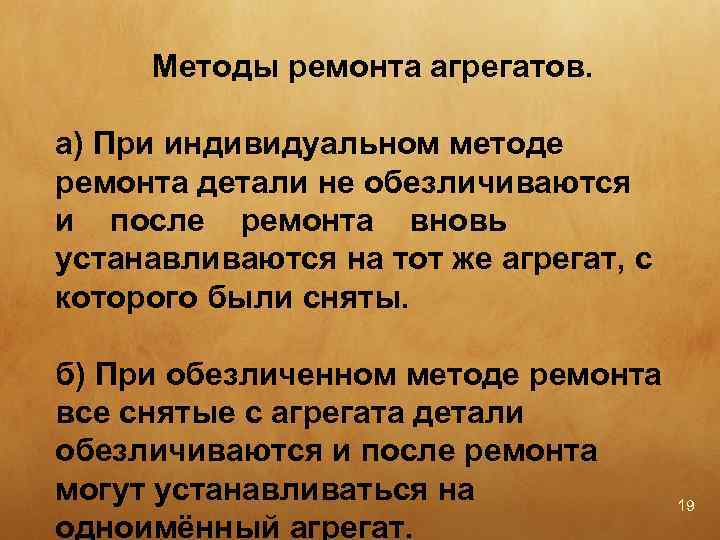 Методы ремонта агрегатов.

а) При индивидуальном методе ремонта детали не обезличиваются и после ремонта вновь устанавливаются на тот же агрегат, с которого были сняты.

б) При обезличенном методе ремонта все снятые с агрегата детали обезличиваются и после ремонта могут устанавливаться на одноимённый агрегат.

19